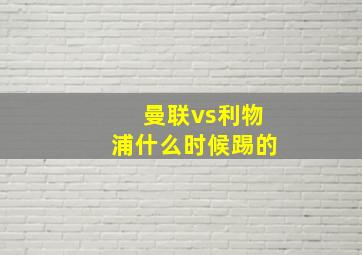 曼联vs利物浦什么时候踢的